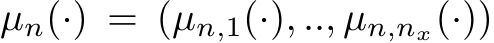 $\mu_n(\cdot) = (\mu_{n,1}(\cdot), .., \mu_{n,n_x}(\cdot))$